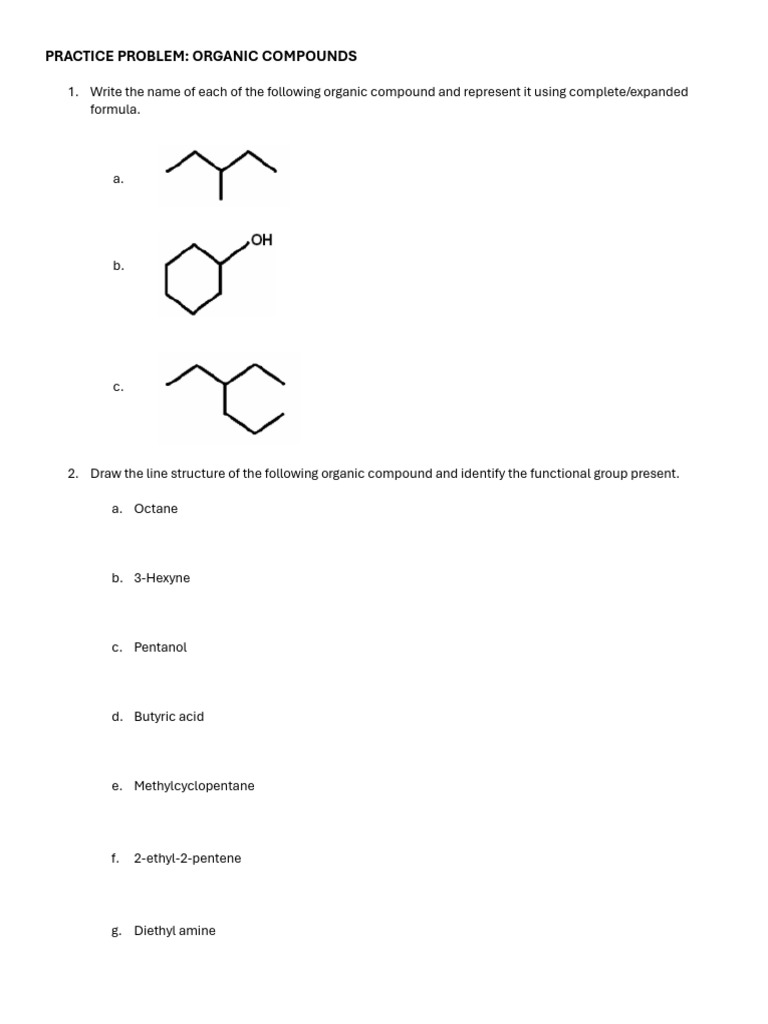 PRACTICE PROBLEM: ORGANIC COMPOUNDS

1. Write the name of each of the following organic compound and represent it using complete/expanded formula.

a.

b.

OH

c.

2. Draw the line structure of the following organic compound and identify the functional group present.

a. Octane

b. 3-Hexyne

c. Pentanol

d. Butyric acid

e. Methylcyclopentane

f. 2-ethyl-2-pentene

g. Diethyl amine